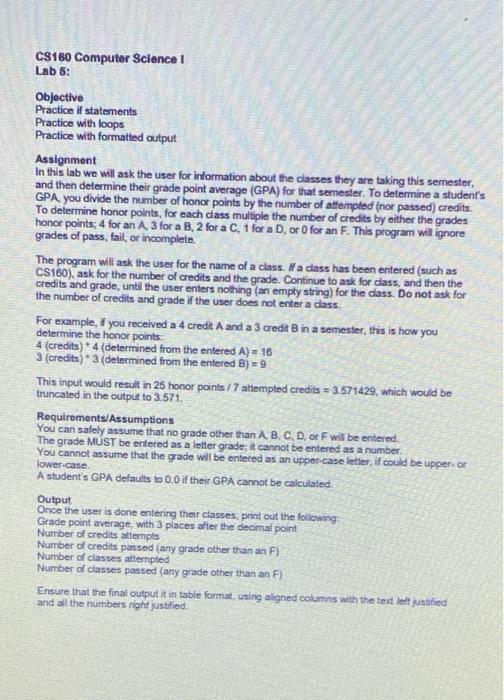 CS160 Computer Science I
Lab 5:

Objective
Practice if statements
Practice with loops
Practice with formatted output

Assignment
In this lab we will ask the user for information about the classes they are taking this semester, and then determine their grade point average (GPA) for that semester. To determine a student's GPA, you divide the number of honor points by the number of attempted (nor passed) credits. To determine honor points, for each class multiple the number of credits by either the grades honor points; 4 for an A, 3 for a B, 2 for a C, 1 for a D, or 0 for an F. This program will ignore grades of pass, fail, or incomplete.

The program will ask the user for the name of a class. If a class has been entered (such as CS160), ask for the number of credits and the grade. Continue to ask for class, and then the credits and grade, until the user enters nothing (an empty string) for the class. Do not ask for the number of credits and grade if the user does not enter a class.

For example, if you received a 4 credit A and a 3 credit B in a semester, this is how you determine the honor points:
4 (credits) * 4 (determined from the entered A) = 16
3 (credits) * 3 (determined from the entered B) = 9

This input would result in 25 honor points / 7 attempted credits = 3.571429, which would be truncated in the output to 3.571.

Requirements/Assumptions
You can safely assume that no grade other than A, B, C, D, or F will be entered.
The grade MUST be entered as a letter grade; it cannot be entered as a number.
You cannot assume that the grade will be entered as an upper-case letter, if could be upper- or lower-case.
A student's GPA defaults to 0.0 if their GPA cannot be calculated.

Output
Once the user is done entering their classes, print out the following:
Grade point average, with 3 places after the decimal point
Number of credits attempts
Number of credits passed (any grade other than an F)
Number of classes attempted
Number of classes passed (any grade other than an F)

Ensure that the final output it in table format, using aligned columns with the text left justified and all the numbers right justified.